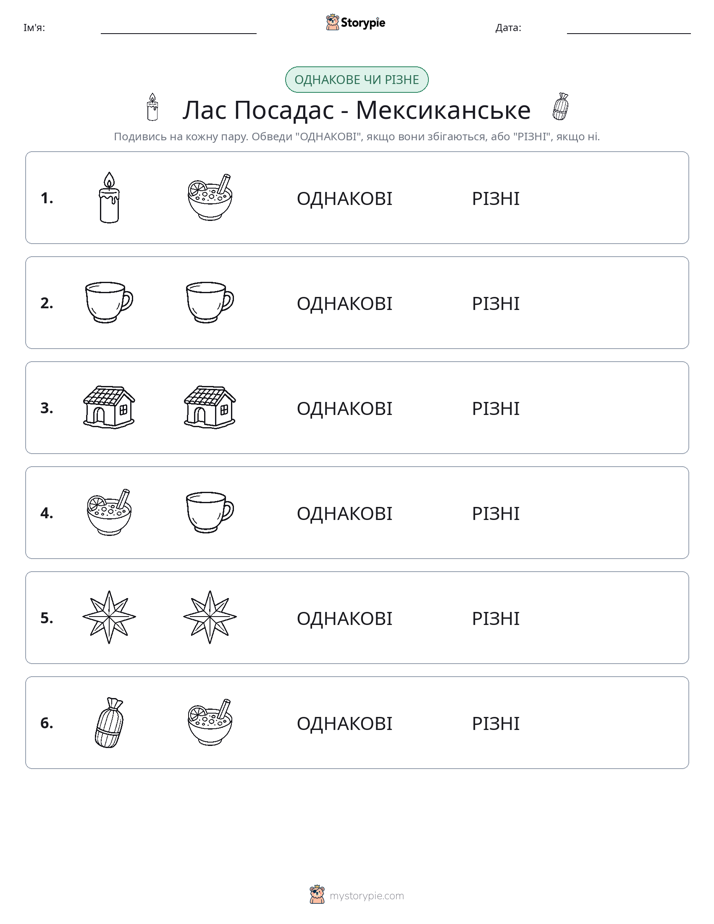 Ім'я: ____ Storypie Дата: ____

ОДНАКОВЕ ЧИ РІЗНЕ

Лас Посадас - Мексиканське

Подивись на кожну пару. Обведи "ОДНАКОВІ", якщо вони збігаються, або "РІЗНІ", якщо ні.

1. ОДНАКОВІ РІЗНІ

2. ОДНАКОВІ РІЗНІ

3. ОДНАКОВІ РІЗНІ

4. ОДНАКОВІ РІЗНІ

5. ОДНАКОВІ РІЗНІ

6. ОДНАКОВІ РІЗНІ

mystorypie.com